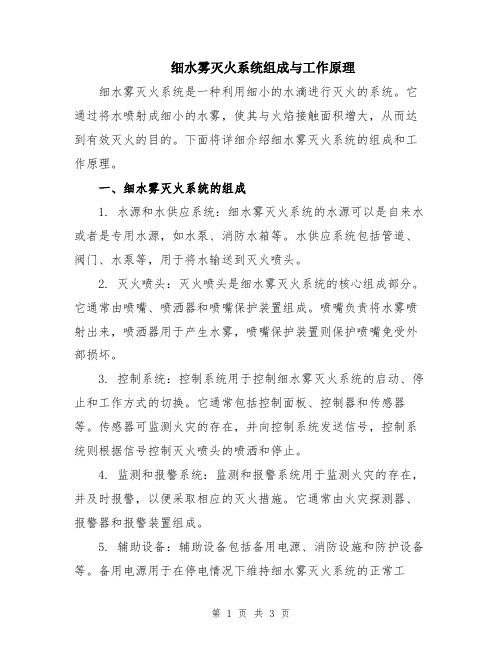 细水雾灭火系统组成与工作原理

细水雾灭火系统是一种利用细小的水滴进行灭火的系统。它通过将水喷射成细小的水雾，使其与火焰接触面积增大，从而达到有效灭火的目的。下面将详细介绍细水雾灭火系统的组成和工作原理。

一、细水雾灭火系统的组成

1. 水源和水供应系统：细水雾灭火系统的水源可以是自来水或者是专用水源，如水泵、消防水箱等。水供应系统包括管道、阀门、水泵等，用于将水输送到灭火喷头。

2. 灭火喷头：灭火喷头是细水雾灭火系统的核心组成部分。它通常由喷嘴、喷洒器和喷嘴保护装置组成。喷嘴负责将水雾喷射出来，喷洒器用于产生水雾，喷嘴保护装置则保护喷嘴免受外部损坏。

3. 控制系统：控制系统用于控制细水雾灭火系统的启动、停止和工作方式的切换。它通常包括控制面板、控制器和传感器等。传感器可监测火灾的存在，并向控制系统发送信号，控制系统则根据信号控制灭火喷头的喷洒和停止。

4. 监测和报警系统：监测和报警系统用于监测火灾的存在，并及时报警，以便采取相应的灭火措施。它通常由火灾探测器、报警器和报警装置组成。

5. 辅助设备：辅助设备包括备用电源、消防设施和防护设备等。备用电源用于在停电情况下维持细水雾灭火系统的正常工

第 1 页 共 3 页